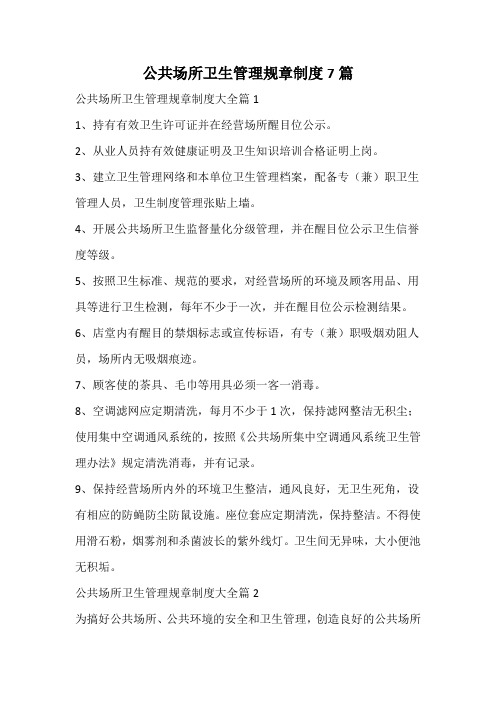 公共场所卫生管理规章制度 7 篇

公共场所卫生管理规章制度大全篇 1

1、持有有效卫生许可证并在经营场所醒目位公示。

2、从业人员持有效健康证明及卫生知识培训合格证明上岗。

3、建立卫生管理网络和本单位卫生管理档案，配备专（兼）职卫生管理人员，卫生制度管理张贴上墙。

4、开展公共场所卫生监督量化分级管理，并在醒目位公示卫生信誉度等级。

5、按照卫生标准、规范的要求，对经营场所的环境及顾客用品、用具等进行卫生检测，每年不少于一次，并在醒目位公示检测结果。

6、店堂内有醒目的禁烟标志或宣传标语，有专（兼）职吸烟劝阻人员，场所内无吸烟痕迹。

7、顾客使的茶具、毛巾等用具必须一客一消毒。

8、空调滤网应定期清洗，每月不少于 1 次，保持滤网整洁无积尘；使用集中空调通风系统的，按照《公共场所集中空调通风系统卫生管理办法》规定清洗消毒，并有记录。

9、保持经营场所内外的环境卫生整洁，通风良好，无卫生死角，设有相应的防蝇防尘防鼠设施。座位套应定期清洗，保持整洁。不得使用滑石粉，烟雾剂和杀菌波长的紫外线灯。卫生间无异味，大小便池无积垢。

公共场所卫生管理规章制度大全篇 2

为搞好公共场所、公共环境的安全和卫生管理，创造良好的公共场所